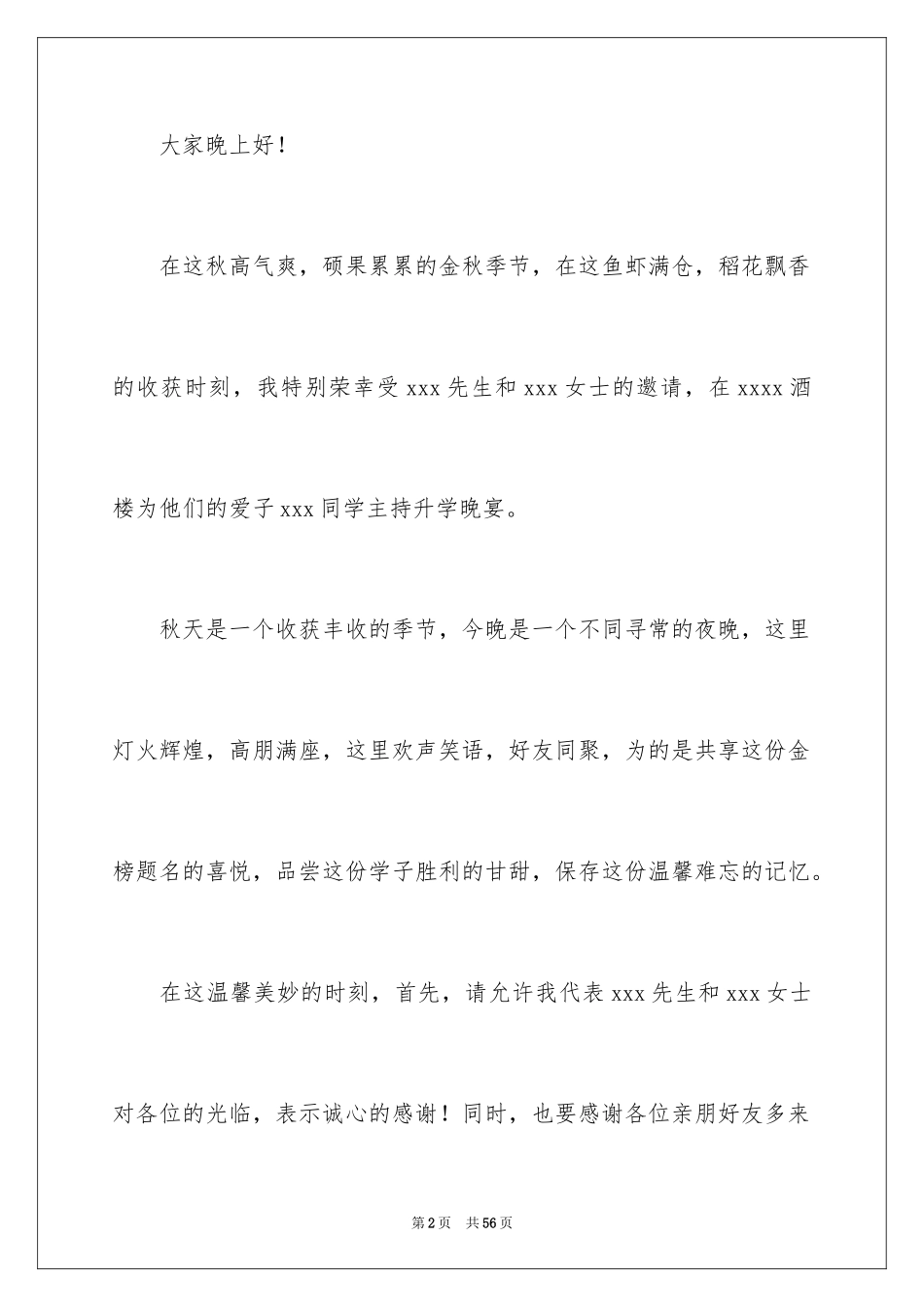 大家晚上好！

在这秋高气爽，硕果累累的金秋季节，在这鱼虾满仓，稻花飘香的收获时刻，我特别荣幸受 xxx 先生和 xxx 女士的邀请，在 xxxx 酒楼为他们的爱子 xxx 同学主持升学晚宴。

秋天是一个收获丰收的季节，今晚是一个不同寻常的夜晚，这里灯火辉煌，高朋满座，这里欢声笑语，好友同聚，为的是共享这份金榜题名的喜悦，品尝这份学子胜利的甘甜，保存这份温馨难忘的记忆。

在这温馨美妙的时刻，首先，请允许我代表 xxx 先生和 xxx 女士对各位的光临，表示诚心的感谢！同时，也要感谢各位亲朋好友多来

第 2 页　共 56 页